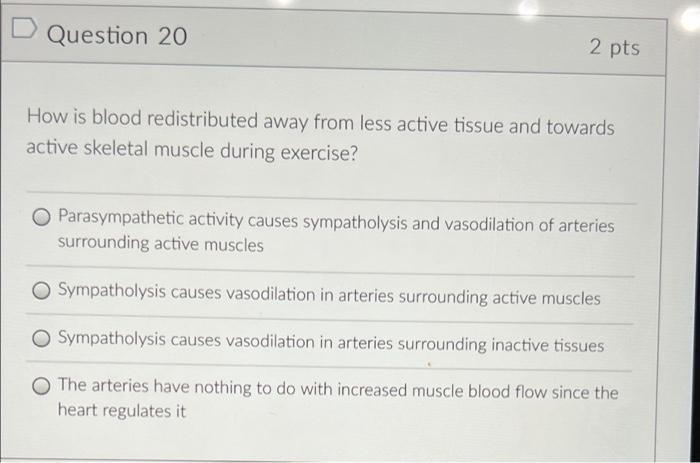 Question 20

2 pts

How is blood redistributed away from less active tissue and towards active skeletal muscle during exercise?

Parasympathetic activity causes sympatholysis and vasodilation of arteries surrounding active muscles

Sympatholysis causes vasodilation in arteries surrounding active muscles

Sympatholysis causes vasodilation in arteries surrounding inactive tissues

The arteries have nothing to do with increased muscle blood flow since the heart regulates it